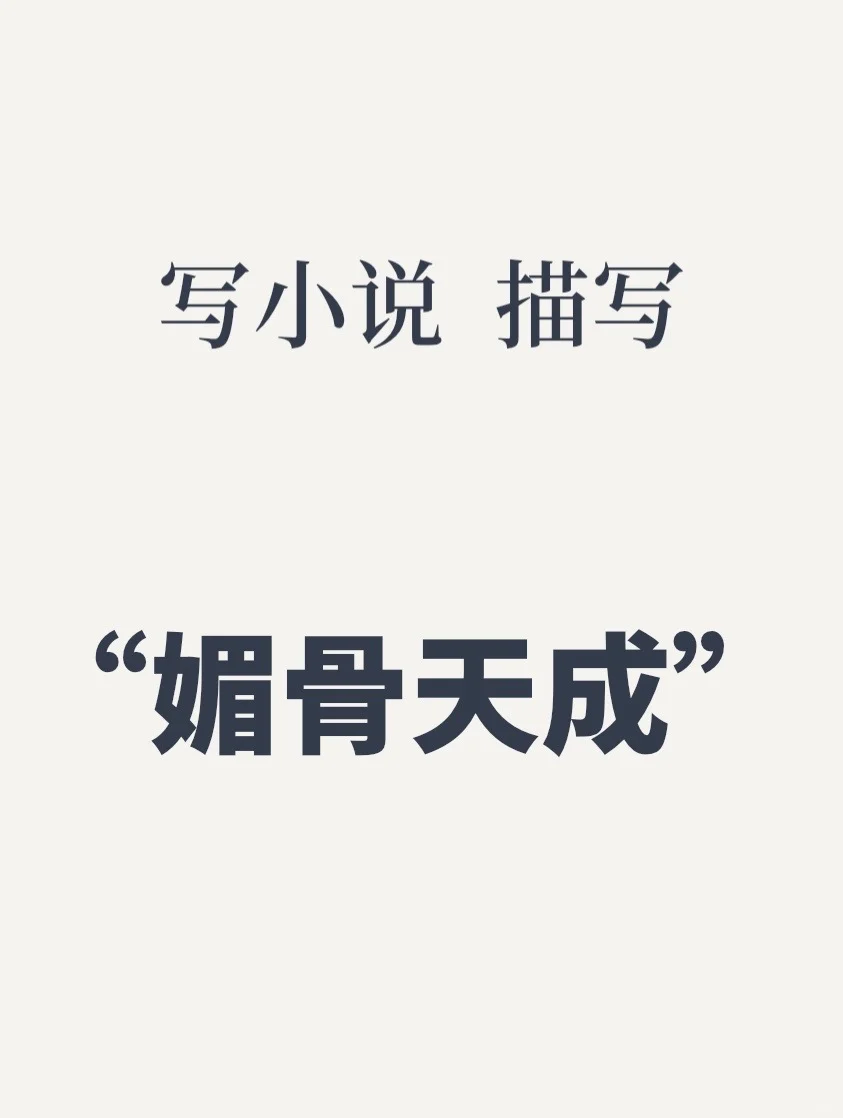 写小说 描写

“媚骨天成”